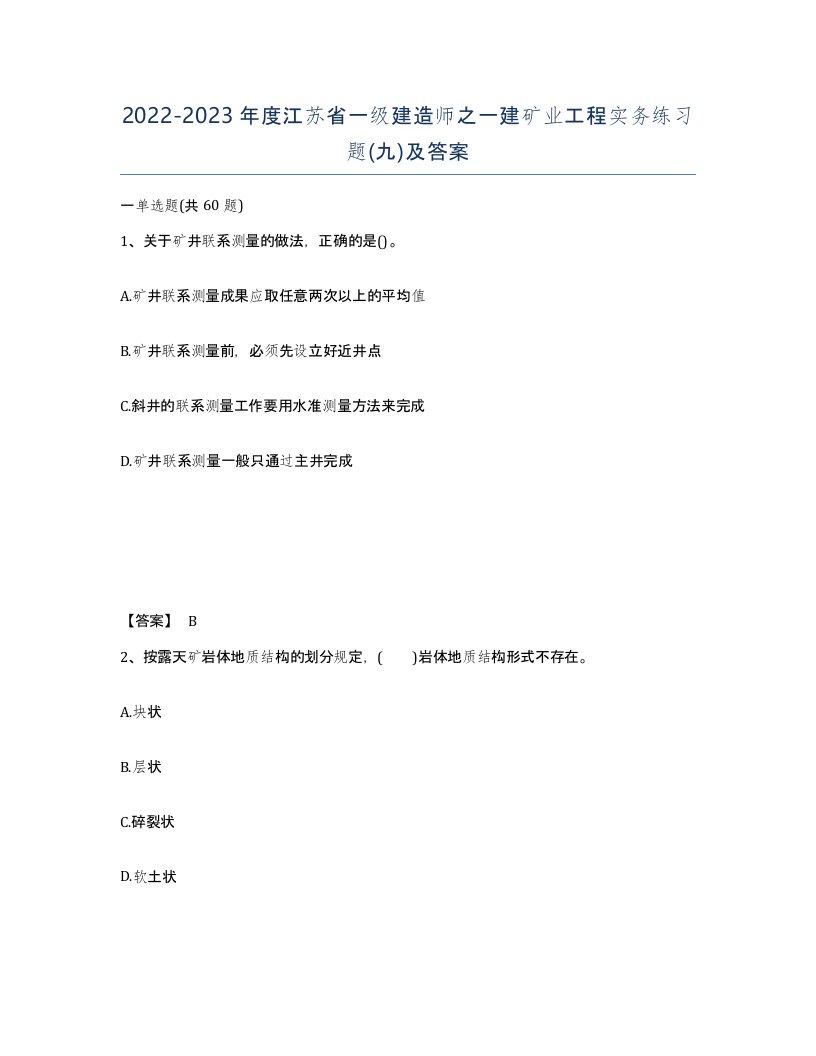 2022-2023年度江苏省一级建造师之一建矿业工程实务练习题(九)及答案

一单选题(共 60 题)

1、关于矿井联系测量的做法，正确的是()。

A.矿井联系测量成果应取任意两次以上的平均值

B.矿井联系测量前，必须先设立好近井点

C.斜井的联系测量工作要用水准测量方法来完成

D.矿井联系测量一般只通过主井完成

【答案】 B

2、按露天矿岩体地质结构的划分规定，(    )岩体地质结构形式不存在。

A.块状

B.层状

C.碎裂状

D.软土状